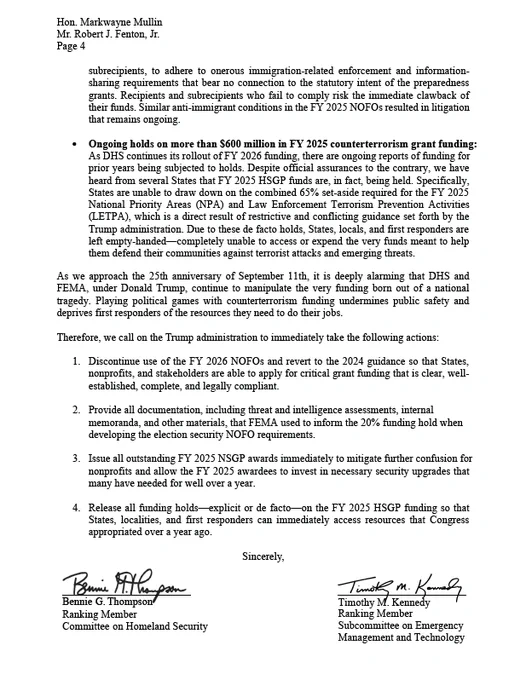 Hon. Markwayne Mullin
Mr. Robert J. Fenton, Jr.
Page 4

subrecipients, to adhere to onerous immigration-related enforcement and information-sharing requirements that bear no connection to the statutory intent of the preparedness grants. Recipients and subrecipients who fail to comply risk the immediate clawback of their funds. Similar anti-immigrant conditions in the FY 2025 NOFOs resulted in litigation that remains ongoing.

• Ongoing holds on more than $600 million in FY 2025 counterterrorism grant funding: As DHS continues its rollout of FY 2026 funding, there are ongoing reports of funding for prior years being subjected to holds. Despite official assurances to the contrary, we have heard from several States that FY 2025 HSGP funds are, in fact, being held. Specifically, States are unable to draw down on the combined 65% set-aside required for the FY 2025 National Priority Areas (NPA) and Law Enforcement Terrorism Prevention Activities (LETPA), which is a direct result of restrictive and conflicting guidance set forth by the Trump administration. Due to these de facto holds, States, locals, and first responders are left empty-handed—completely unable to access or expend the very funds meant to help them defend their communities against terrorist attacks and emerging threats.

As we approach the 25th anniversary of September 11th, it is deeply alarming that DHS and FEMA, under Donald Trump, continue to manipulate the very funding born out of a national tragedy. Playing political games with counterterrorism funding undermines public safety and deprives first responders of the resources they need to do their jobs.

Therefore, we call on the Trump administration to immediately take the following actions:

1. Discontinue use of the FY 2026 NOFOs and revert to the 2024 guidance so that States, nonprofits, and stakeholders are able to apply for critical grant funding that is clear, well-established, complete, and legally compliant.

2. Provide all documentation, including threat and intelligence assessments, internal memoranda, and other materials, that FEMA used to inform the 20% funding hold when developing the election security NOFO requirements.

3. Issue all outstanding FY 2025 NSGP awards immediately to mitigate further confusion for nonprofits and allow the FY 2025 awardees to invest in necessary security upgrades that many have needed for well over a year.

4. Release all funding holds—explicit or de facto—on the FY 2025 HSGP funding so that States, localities, and first responders can immediately access resources that Congress appropriated over a year ago.

Sincerely,

Bennie G. Thompson
Bennie G. Thompson
Ranking Member
Committee on Homeland Security

Timothy M. Kennedy
Timothy M. Kennedy
Ranking Member
Subcommittee on Emergency Management and Technology